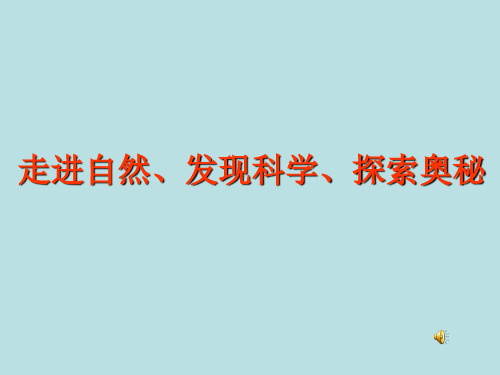 走进自然、发现科学、探索奥秘